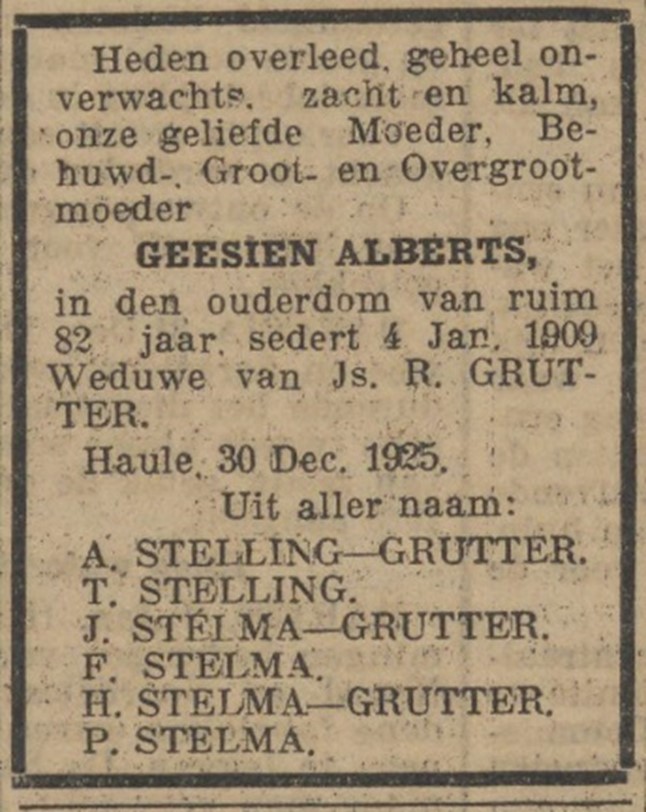 Heden overleed, geheel onverwachts, zacht en kalm, onze geliefde Moeder, Behuwd-, Groot- en Overgrootmoeder

GEESIEN ALBERTS,

in den ouderdom van ruim 82 jaar, sedert 4 Jan. 1909 Weduwe van Js. R. GRUTTER.

Haule, 30 Dec. 1925.

Uit aller naam:

A. STELLING—GRUTTER.
T. STELLING.
J. STELMA—GRUTTER.
F. STELMA.
H. STELMA—GRUTTER.
P. STELMA.